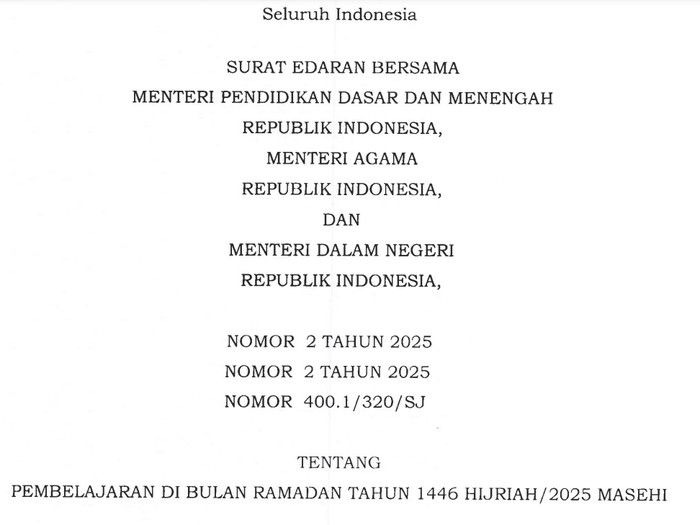 Seluruh Indonesia

SURAT EDARAN BERSAMA
MENTERI PENDIDIKAN DASAR DAN MENENGAH
REPUBLIK INDONESIA,
MENTERI AGAMA
REPUBLIK INDONESIA,
DAN
MENTERI DALAM NEGERI
REPUBLIK INDONESIA,

NOMOR 2 TAHUN 2025
NOMOR 2 TAHUN 2025
NOMOR 400.1/320/SJ

TENTANG
PEMBELAJARAN DI BULAN RAMADAN TAHUN 1446 HIJRIAH/2025 MASEHI